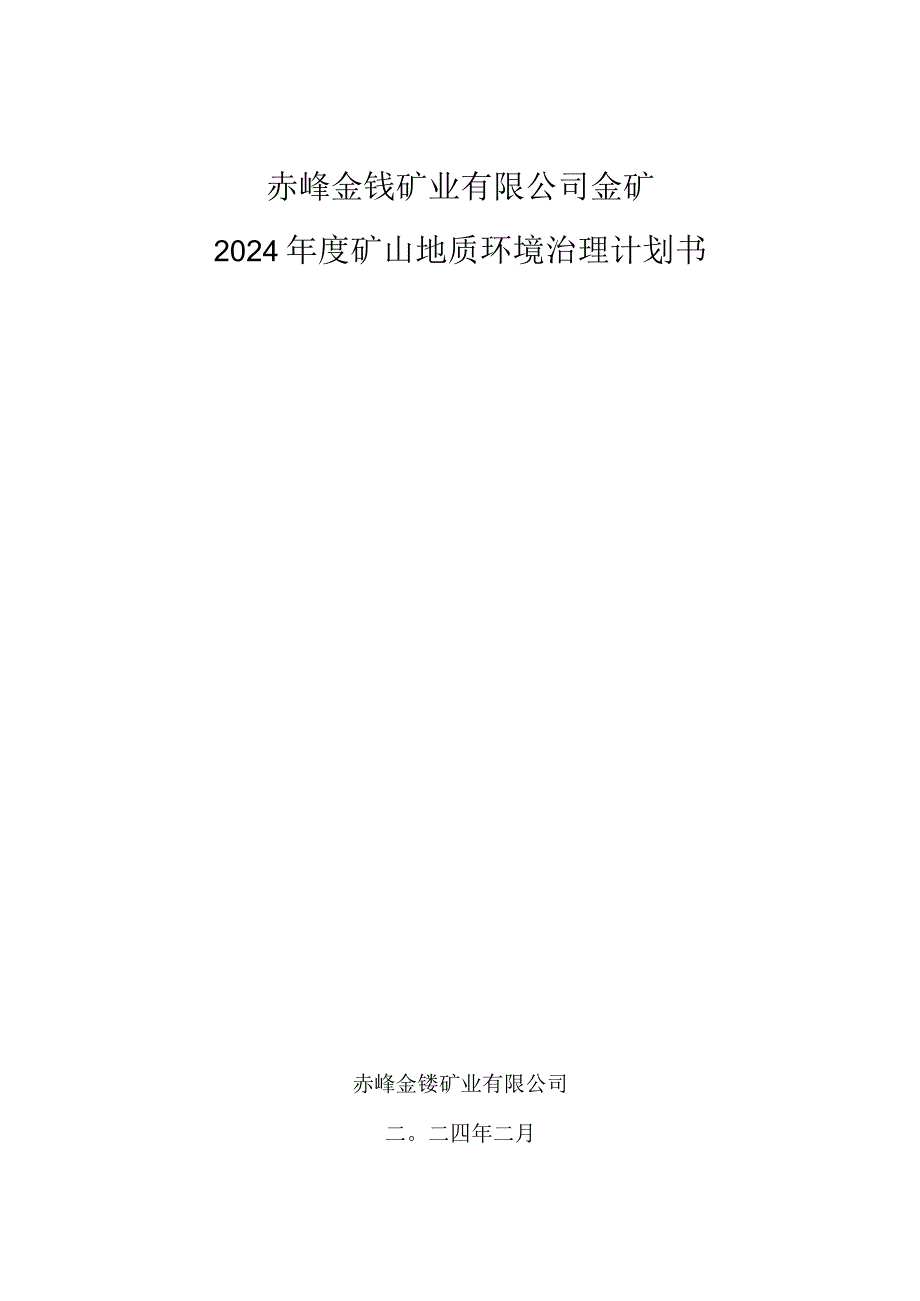 赤峰金钱矿业有限公司金矿

2024年度矿山地质环境治理计划书

赤峰金镂矿业有限公司

二。二四年二月